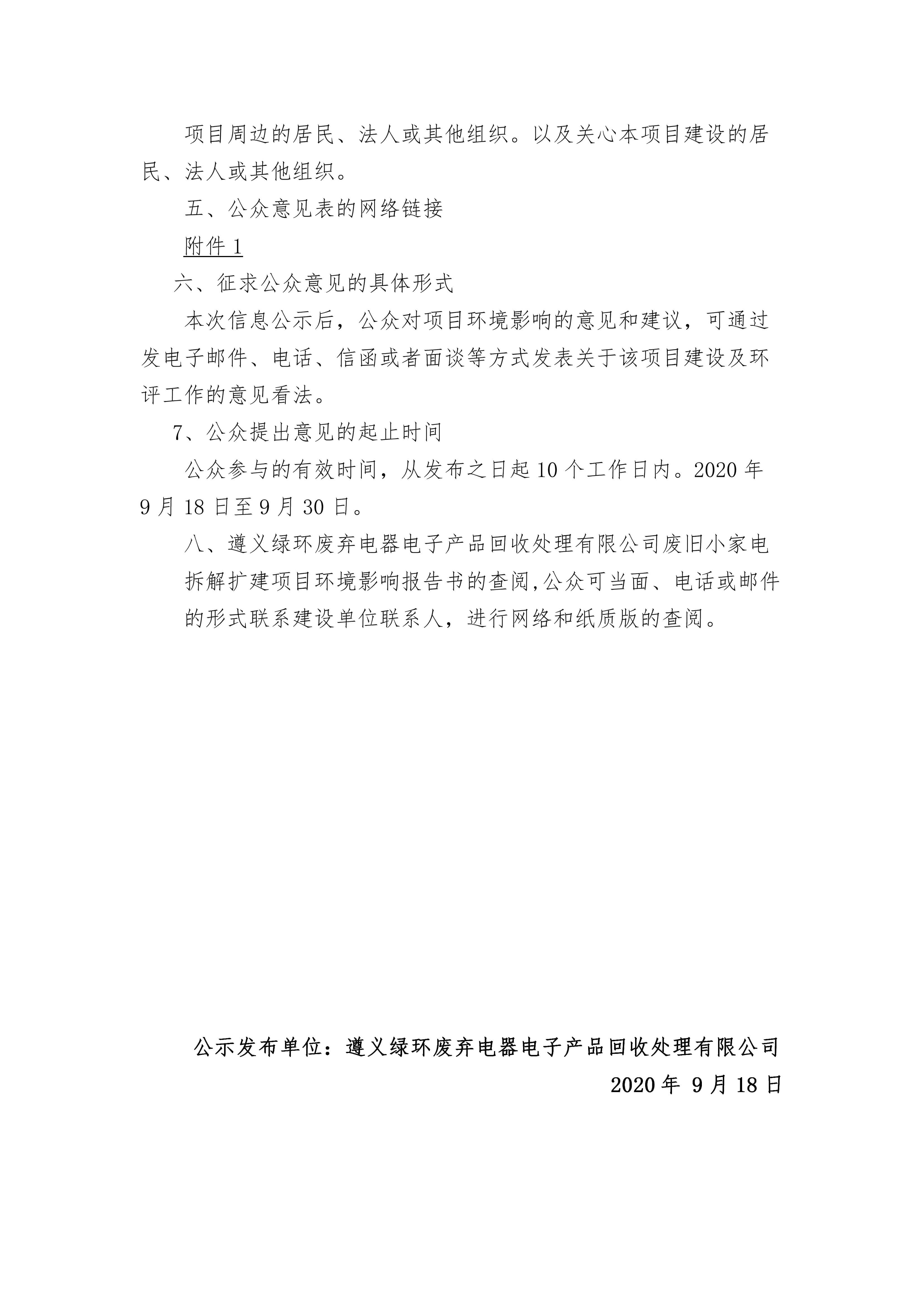 项目周边的居民、法人或其他组织。以及关心本项目建设的居民、法人或其他组织。

五、公众意见表的网络链接

附件 1

六、征求公众意见的具体形式

本次信息公示后，公众对项目环境影响的意见和建议，可通过发电子邮件、电话、信函或者面谈等方式发表关于该项目建设及环评工作的意见看法。

7、公众提出意见的起止时间

公众参与的有效时间，从发布之日起 10 个工作日内。2020 年 9 月 18 日至 9 月 30 日。

八、遵义绿环废弃电器电子产品回收处理有限公司废旧小家电拆解扩建项目环境影响报告书的查阅,公众可当面、电话或邮件的形式联系建设单位联系人，进行网络和纸质版的查阅。

公示发布单位：遵义绿环废弃电器电子产品回收处理有限公司

2020 年 9 月 18 日